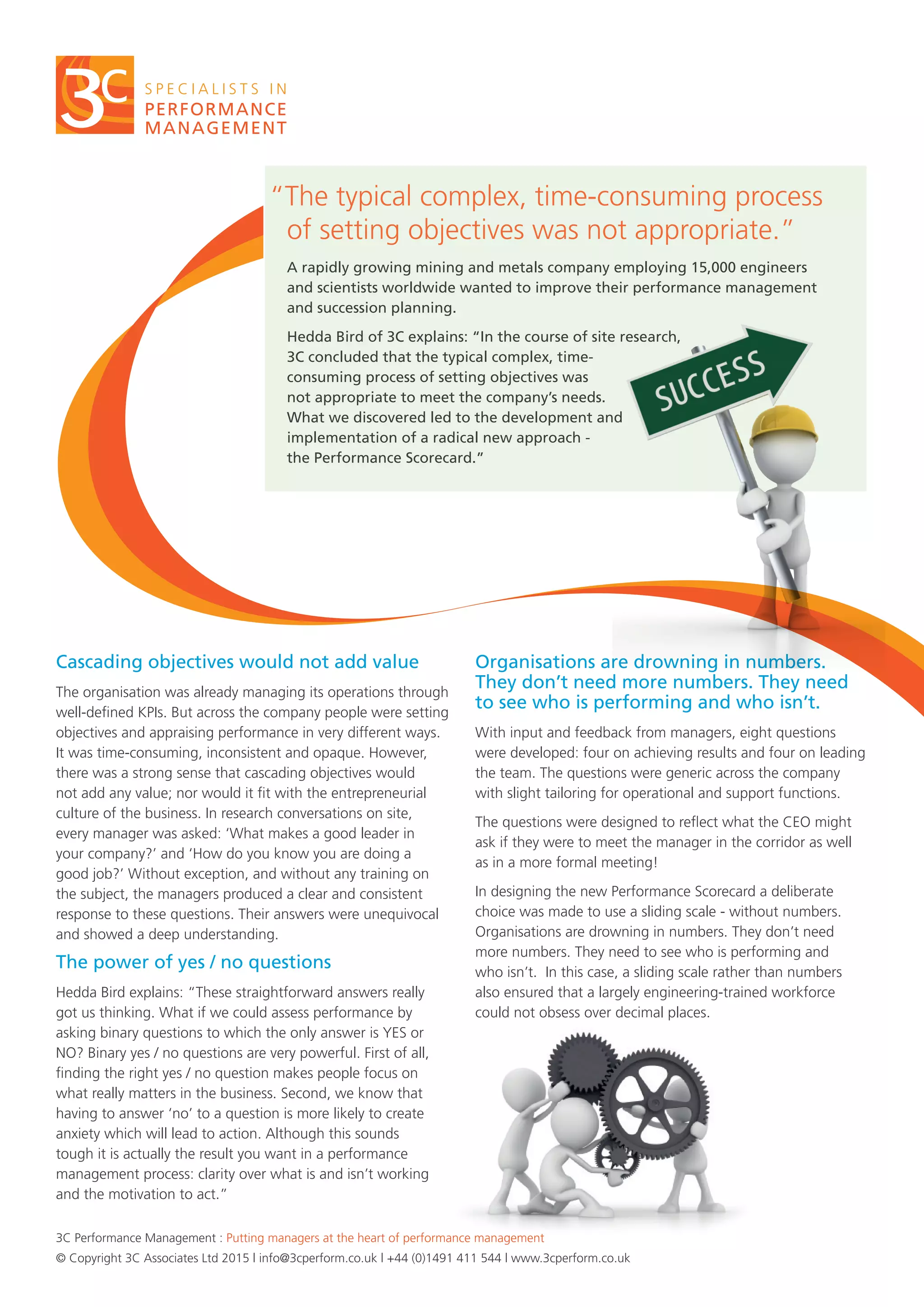 3C SPECIALISTS IN PERFORMANCE MANAGEMENT

"The typical complex, time-consuming process of setting objectives was not appropriate."

A rapidly growing mining and metals company employing 15,000 engineers and scientists worldwide wanted to improve their performance management and succession planning.

Hedda Bird of 3C explains: "In the course of site research, 3C concluded that the typical complex, time-consuming process of setting objectives was not appropriate to meet the company's needs. What we discovered led to the development and implementation of a radical new approach - the Performance Scorecard."

SUCCESS

Cascading objectives would not add value

The organisation was already managing its operations through well-defined KPIs. But across the company people were setting objectives and appraising performance in very different ways. It was time-consuming, inconsistent and opaque. However, there was a strong sense that cascading objectives would not add any value; nor would it fit with the entrepreneurial culture of the business. In research conversations on site, every manager was asked: 'What makes a good leader in your company?' and 'How do you know you are doing a good job?' Without exception, and without any training on the subject, the managers produced a clear and consistent response to these questions. Their answers were unequivocal and showed a deep understanding.

The power of yes / no questions

Hedda Bird explains: "These straightforward answers really got us thinking. What if we could assess performance by asking binary questions to which the only answer is YES or NO? Binary yes / no questions are very powerful. First of all, finding the right yes / no question makes people focus on what really matters in the business. Second, we know that having to answer 'no' to a question is more likely to create anxiety which will lead to action. Although this sounds tough it is actually the result you want in a performance management process: clarity over what is and isn't working and the motivation to act."

Organisations are drowning in numbers. They don't need more numbers. They need to see who is performing and who isn't.

With input and feedback from managers, eight questions were developed: four on achieving results and four on leading the team. The questions were generic across the company with slight tailoring for operational and support functions.

The questions were designed to reflect what the CEO might ask if they were to meet the manager in the corridor as well as in a more formal meeting!

In designing the new Performance Scorecard a deliberate choice was made to use a sliding scale - without numbers. Organisations are drowning in numbers. They don't need more numbers. They need to see who is performing and who isn't. In this case, a sliding scale rather than numbers also ensured that a largely engineering-trained workforce could not obsess over decimal places.

3C Performance Management : Putting managers at the heart of performance management
© Copyright 3C Associates Ltd 2015 l info@3cperform.co.uk l +44 (0)1491 411 544 l www.3cperform.co.uk